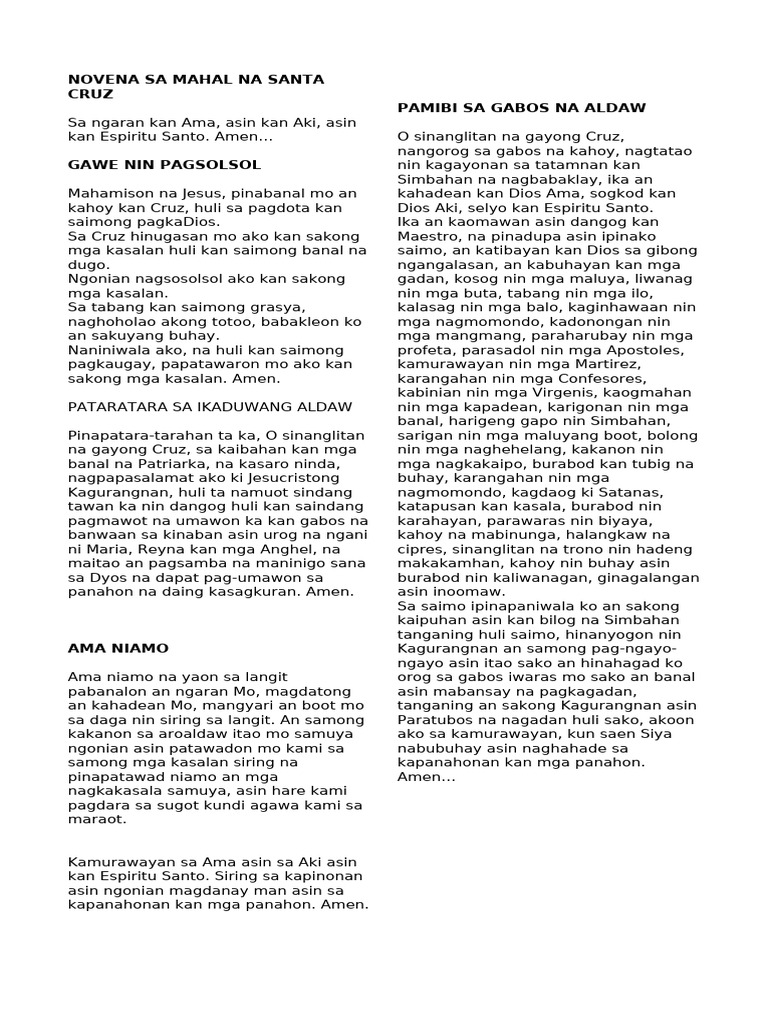 NOVENA SA MAHAL NA SANTA CRUZ

Sa ngaran kan Ama, asin kan Aki, asin kan Espiritu Santo. Amen...

GAWE NIN PAGSOLSOL

Mahamison na Jesus, pinabanal mo an kahoy kan Cruz, huli sa pagdota kan saimong pagkaDios.
Sa Cruz hinugasan mo ako kan sakong mga kasalan huli kan saimong banal na dugo.
Ngonian nagsosolsol ako kan sakong mga kasalan.
Sa tabang kan saimong grasya, naghoholao akong totoo, babakleon ko an sakuyang buhay.
Naniniwala ako, na huli kan saimong pagkaugay, papatawaron mo ako kan sakong mga kasalan. Amen.

PATARATARA SA IKADUWANG ALDAW

Pinapatara-tarahan ta ka, O sinanglitan na gayong Cruz, sa kaibahan kan mga banal na Patriarka, na kasaro ninda, nagpapasalamat ako ki Jesucristong Kagurangnan, huli ta namuot sindang tawan ka nin dangog huli kan saindang pagmawot na umawon ka kan gabos na banwaan sa kinaban asin urog na ngani ni Maria, Reyna kan mga Anghel, na maitao an pagsamba na maninigo sana sa Dyos na dapat pag-umawon sa panahon na daing kasagkuran. Amen.

AMA NIAMO

Ama niamo na yaon sa langit pabanalon an ngaran Mo, magdatong an kahadean Mo, mangyari an boot mo sa daga nin siring sa langit. An samong kakanon sa aroaldaw itao mo samuya ngonian asin patawadon mo kami sa samong mga kasalan siring na pinapatawad niamo an mga nagkakasala samuya, asin hare kami pagdara sa sugot kundi agawa kami sa maraot.

Kamurawayan sa Ama asin sa Aki asin kan Espiritu Santo. Siring sa kapinonan asin ngonian magdanay man asin sa kapanahonan kan mga panahon. Amen.

PAMIBI SA GABOS NA ALDAW

O sinanglitan na gayong Cruz, nangorog sa gabos na kahoy, nagtatao nin kagayonan sa tatamnan kan Simbahan na nagbabaklay, ika an kahadean kan Dios Ama, sogkod kan Dios Aki, selyo kan Espiritu Santo.
Ika an kaomawan asin dangog kan Maestro, na pinadupa asin ipinako saimo, an katibayan kan Dios sa gibong ngangalasan, an kabuhayan kan mga gadan, kosog nin mga maluya, liwanag nin mga buta, tabang nin mga ilo, kalasag nin mga balo, kaginhawaan nin mga nagmomondo, kadonongan nin mga mangmang, paraharubay nin mga profeta, parasadol nin mga Apostoles, kamurawayan nin mga Martirez, karangahan nin mga Confesores, kabinian nin mga Virgenis, kaogmahan nin mga kapadean, karigonan nin mga banal, harigeng gapo nin Simbahan, sarigan nin mga maluyang boot, bolong nin mga naghehelang, kakanon nin mga nagkakaipo, burabod kan tubig na buhay, karangahan nin mga nagmomondo, kagdaog ki Satanas, katapusan kan kasala, burabod nin karahayan, parawaras nin biyaya, kahoy na mabinunga, halangkaw na cipres, sinanglitan na trono nin hadeng makakamhan, kahoy nin buhay asin burabod nin kaliwanagan, ginagalangan asin inoomaw.
Sa saimo ipinapaniwala ko an sakong kaipuhan asin kan bilog na Simbahan tanganing huli saimo, hinanyogon nin Kagurangnan an samong pag-ngayo-ngayo asin itao sako an hinahagad ko orog sa gabos iwaras mo sako an banal asin mabansay na pagkagadan, tanganing an sakong Kagurangnan asin Paratubos na nagadan huli sako, akoon ako sa kamurawayan, kun saen Siya nabubuhay asin naghahade sa kapanahonan kan mga panahon.
Amen...